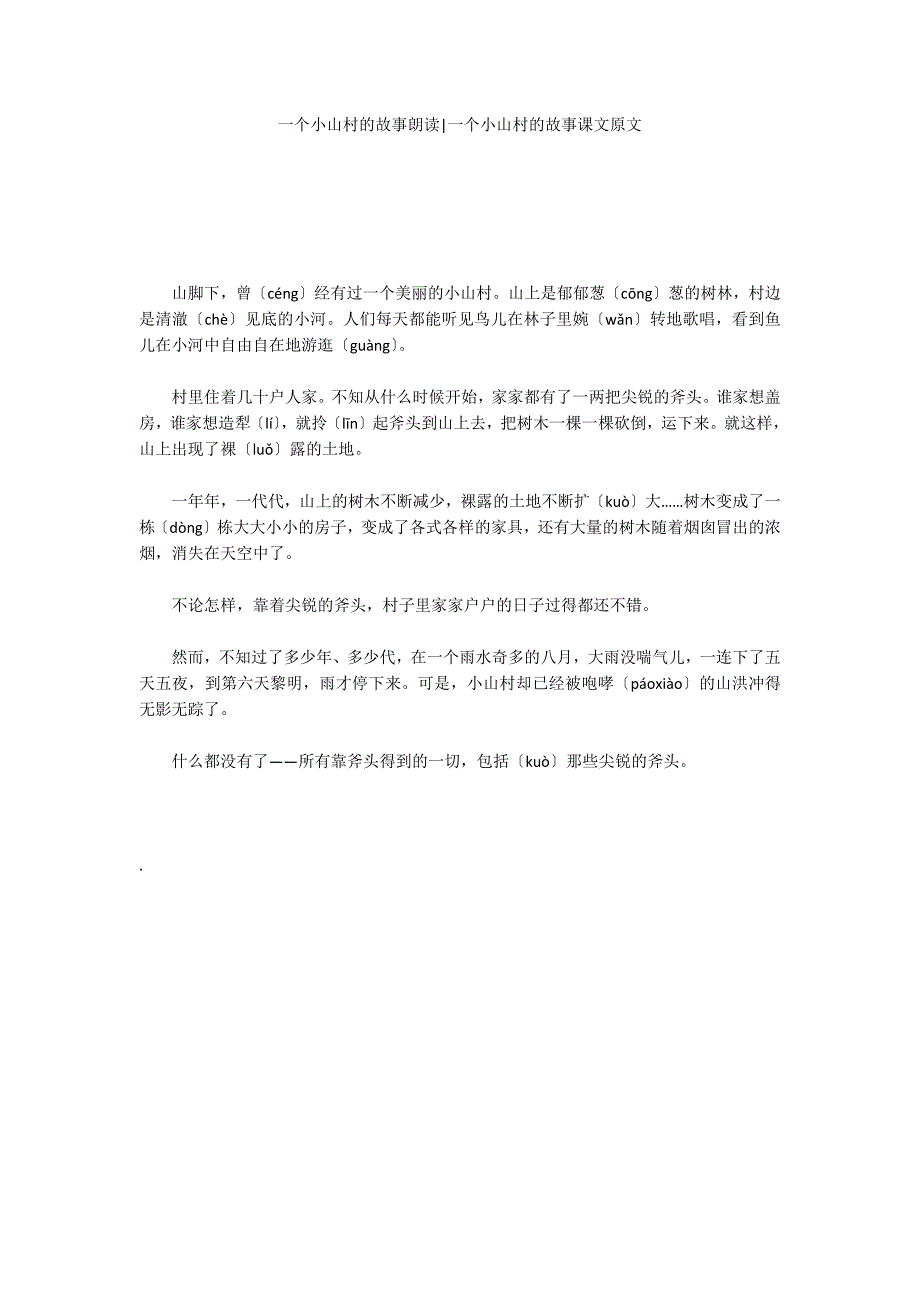 一个小山村的故事朗读|一个小山村的故事课文原文

山脚下，曾〔céng〕经有过一个美丽的小山村。山上是郁郁葱〔cōng〕葱的树林，村边是清澈〔chè〕见底的小河。人们每天都能听见鸟儿在林子里婉〔wǎn〕转地歌唱，看到鱼儿在小河中自由自在地游逛〔guàng〕。

村里住着几十户人家。不知从什么时候开始，家家都有了一两把尖锐的斧头。谁家想盖房，谁家想造犁〔lí〕，就拎〔līn〕起斧头到山上去，把树木一棵一棵砍倒，运下来。就这样，山上出现了裸〔luǒ〕露的土地。

一年年，一代代，山上的树木不断减少，裸露的土地不断扩〔kuò〕大……树木变成了一栋〔dòng〕栋大大小小的房子，变成了各式各样的家具，还有大量的树木随着烟囱冒出的浓烟，消失在天空中了。

不论怎样，靠着尖锐的斧头，村子里家家户户的日子过得都还不错。

然而，不知过了多少年、多少代，在一个雨水奇多的八月，大雨没喘气儿，一连下了五天五夜，到第六天黎明，雨才停下来。可是，小山村却已经被咆哮〔páoxiào〕的山洪冲得无影无踪了。

什么都没有了——所有靠斧头得到的一切，包括〔kuò〕那些尖锐的斧头。

.